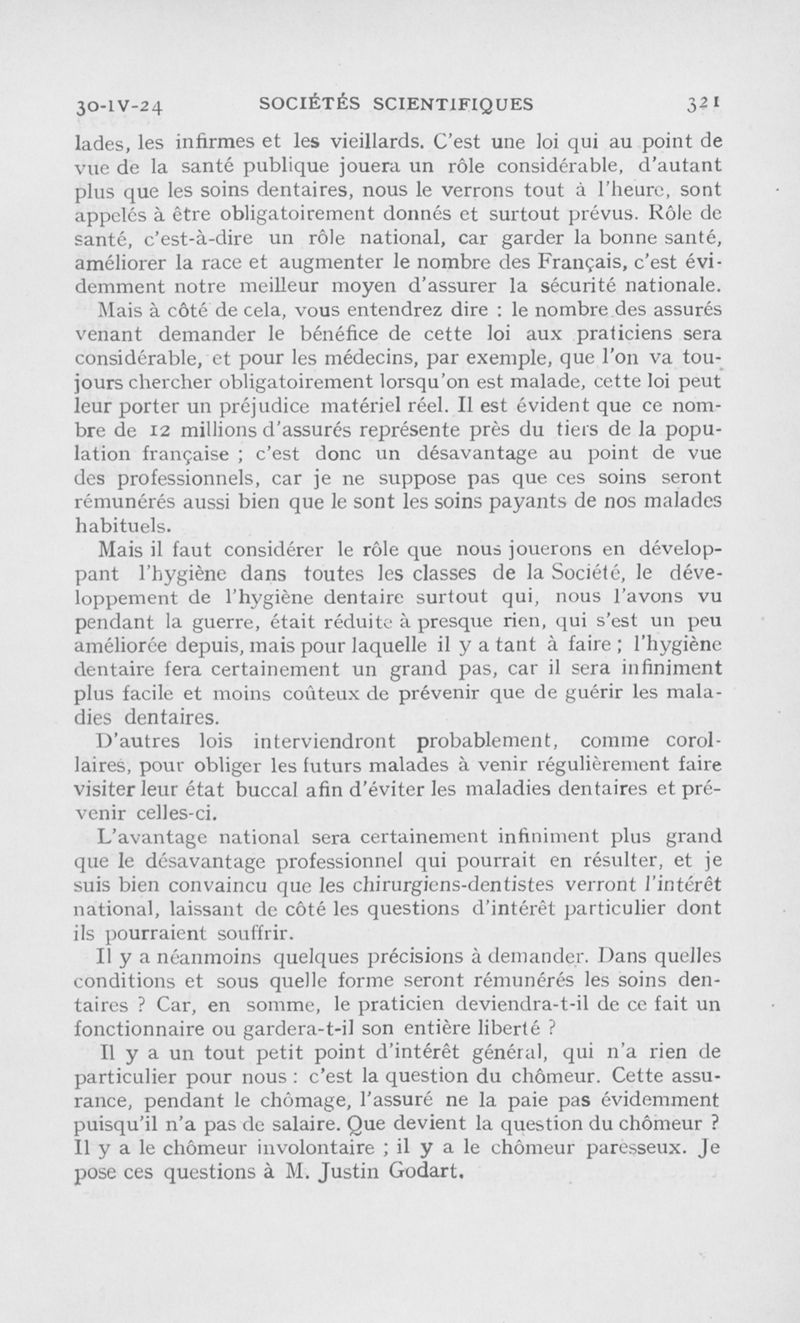 30-IV-24 SOCIÉTÉS SCIENTIFIQUES 321

lades, les infirmes et les vieillards. C'est une loi qui au point de vue de la santé publique jouera un rôle considérable, d'autant plus que les soins dentaires, nous le verrons tout à l'heure, sont appelés à être obligatoirement donnés et surtout prévus. Rôle de santé, c'est-à-dire un rôle national, car garder la bonne santé, améliorer la race et augmenter le nombre des Français, c'est évidemment notre meilleur moyen d'assurer la sécurité nationale.

Mais à côté de cela, vous entendrez dire : le nombre des assurés venant demander le bénéfice de cette loi aux praticiens sera considérable, et pour les médecins, par exemple, que l'on va toujours chercher obligatoirement lorsqu'on est malade, cette loi peut leur porter un préjudice matériel réel. Il est évident que ce nombre de 12 millions d'assurés représente près du tiers de la population française ; c'est donc un désavantage au point de vue des professionnels, car je ne suppose pas que ces soins seront rémunérés aussi bien que le sont les soins payants de nos malades habituels.

Mais il faut considérer le rôle que nous jouerons en développant l'hygiène dans toutes les classes de la Société, le développement de l'hygiène dentaire surtout qui, nous l'avons vu pendant la guerre, était réduite à presque rien, qui s'est un peu améliorée depuis, mais pour laquelle il y a tant à faire ; l'hygiène dentaire fera certainement un grand pas, car il sera infiniment plus facile et moins coûteux de prévenir que de guérir les maladies dentaires.

D'autres lois interviendront probablement, comme corollaires, pour obliger les futurs malades à venir régulièrement faire visiter leur état buccal afin d'éviter les maladies dentaires et prévenir celles-ci.

L'avantage national sera certainement infiniment plus grand que le désavantage professionnel qui pourrait en résulter, et je suis bien convaincu que les chirurgiens-dentistes verront l'intérêt national, laissant de côté les questions d'intérêt particulier dont ils pourraient souffrir.

Il y a néanmoins quelques précisions à demander. Dans quelles conditions et sous quelle forme seront rémunérés les soins dentaires ? Car, en somme, le praticien deviendra-t-il de ce fait un fonctionnaire ou gardera-t-il son entière liberté ?

Il y a un tout petit point d'intérêt général, qui n'a rien de particulier pour nous : c'est la question du chômeur. Cette assurance, pendant le chômage, l'assuré ne la paie pas évidemment puisqu'il n'a pas de salaire. Que devient la question du chômeur ? Il y a le chômeur involontaire ; il y a le chômeur paresseux. Je pose ces questions à M. Justin Godart.